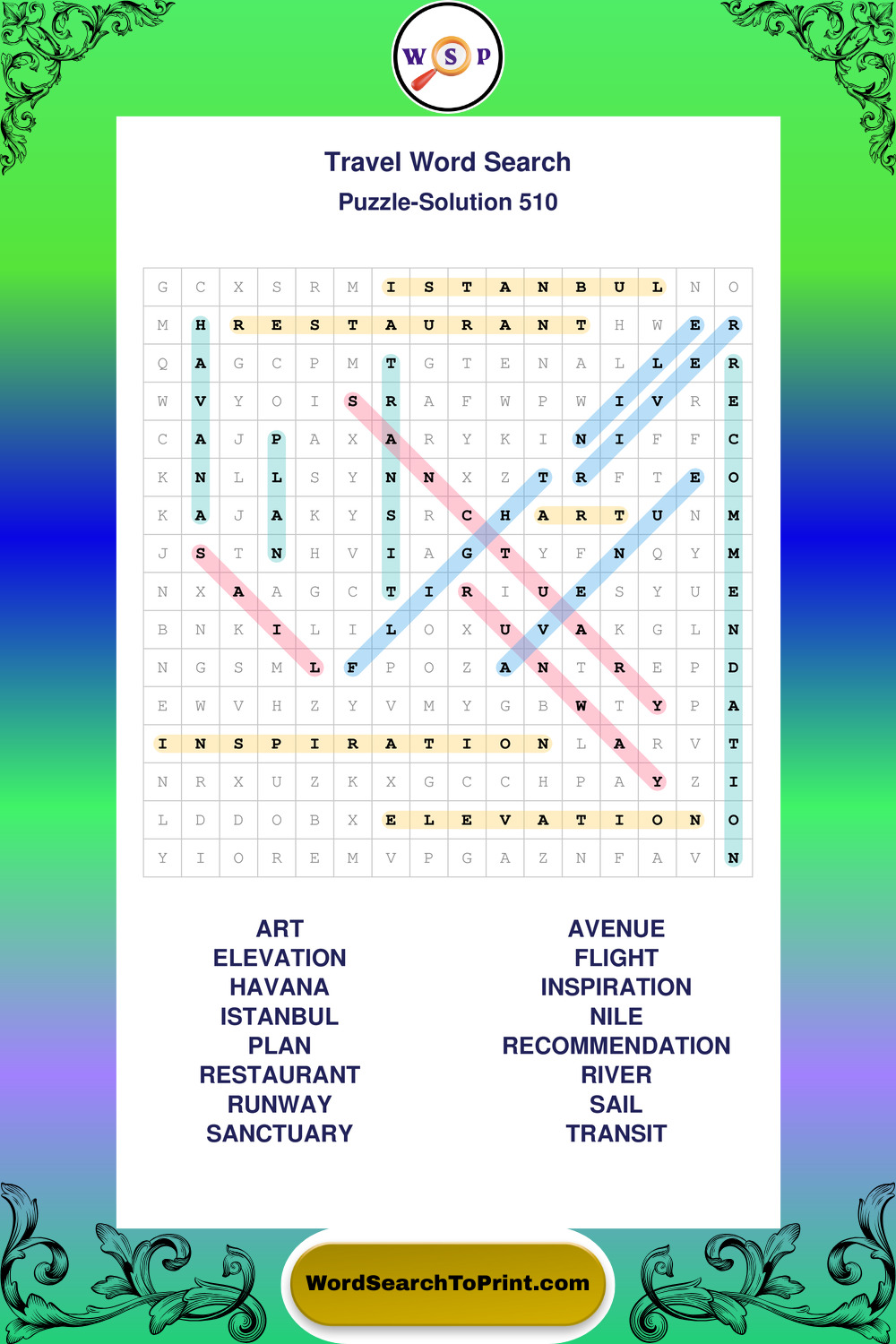 W S P

Travel Word Search

Puzzle-Solution 510

| G | C | X | S | R | M | I | S | T | A | N | B | U | L | N | O |
|---|---|---|---|---|---|---|---|---|---|---|---|---|---|---|---|
| M | H | R | E | S | T | A | U | R | A | N | T | H | W | E | R |
| Q | A | G | C | P | M | T | G | T | E | N | A | L | L | E | R |
| W | V | Y | O | I | S | R | A | F | W | P | W | I | V | R | E |
| C | A | J | P | A | X | A | R | Y | K | I | N | I | F | F | C |
| K | N | L | L | S | Y | N | N | X | Z | T | R | F | T | E | O |
| K | A | J | A | K | Y | S | R | C | H | A | R | T | U | N | M |
| J | S | T | N | H | V | I | A | G | T | Y | F | N | Q | Y | M |
| N | X | A | A | G | C | T | I | R | I | U | E | S | Y | U | E |
| B | N | K | I | L | I | L | O | X | U | V | A | K | G | L | N |
| N | G | S | M | L | F | P | O | Z | A | N | T | R | E | P | D |
| E | W | V | H | Z | Y | V | M | Y | G | B | W | T | Y | P | A |
| I | N | S | P | I | R | A | T | I | O | N | L | A | R | V | T |
| N | R | X | U | Z | K | X | G | C | C | H | P | A | Y | Z | I |
| L | D | D | O | B | X | E | L | E | V | A | T | I | O | N | O |
| Y | I | O | R | E | M | V | P | G | A | Z | N | F | A | V | N |

ART
ELEVATION
HAVANA
ISTANBUL
PLAN
RESTAURANT
RUNWAY
SANCTUARY

AVENUE
FLIGHT
INSPIRATION
NILE
RECOMMENDATION
RIVER
SAIL
TRANSIT

WordSearchToPrint.com